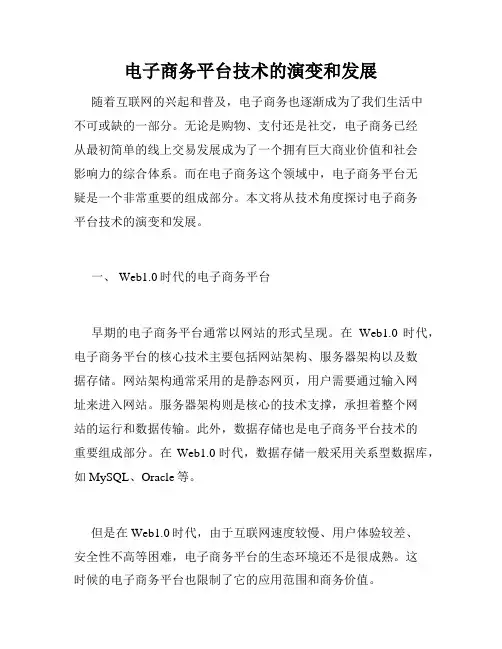 电子商务平台技术的演变和发展

随着互联网的兴起和普及，电子商务也逐渐成为了我们生活中不可或缺的一部分。无论是购物、支付还是社交，电子商务已经从最初简单的线上交易发展成为了一个拥有巨大商业价值和社会影响力的综合体系。而在电子商务这个领域中，电子商务平台无疑是一个非常重要的组成部分。本文将从技术角度探讨电子商务平台技术的演变和发展。

一、 Web1.0 时代的电子商务平台

早期的电子商务平台通常以网站的形式呈现。在 Web1.0 时代，电子商务平台的核心技术主要包括网站架构、服务器架构以及数据存储。网站架构通常采用的是静态网页，用户需要通过输入网址来进入网站。服务器架构则是核心的技术支撑，承担着整个网站的运行和数据传输。此外，数据存储也是电子商务平台技术的重要组成部分。在 Web1.0 时代，数据存储一般采用关系型数据库，如 MySQL、Oracle 等。

但是在 Web1.0 时代，由于互联网速度较慢、用户体验较差、安全性不高等困难，电子商务平台的生态环境还不是很成熟。这时候的电子商务平台也限制了它的应用范围和商务价值。